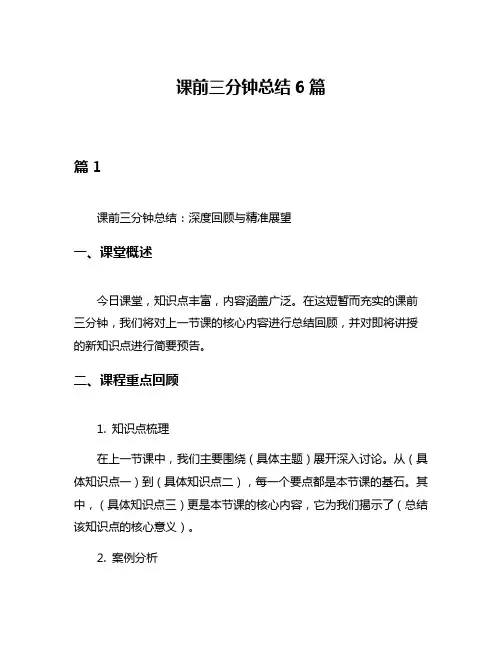 课前三分钟总结 6 篇

篇 1

课前三分钟总结：深度回顾与精准展望

一、课堂概述

今日课堂，知识点丰富，内容涵盖广泛。在这短暂而充实的课前三分钟，我们将对上一节课的核心内容进行总结回顾，并对即将讲授的新知识点进行简要预告。

二、课程重点回顾

1. 知识点梳理

在上一节课中，我们主要围绕（具体主题）展开深入讨论。从（具体知识点一）到（具体知识点二），每一个要点都是本节课的基石。其中，（具体知识点三）更是本节课的核心内容，它为我们揭示了（总结该知识点的核心意义）。

2. 案例分析